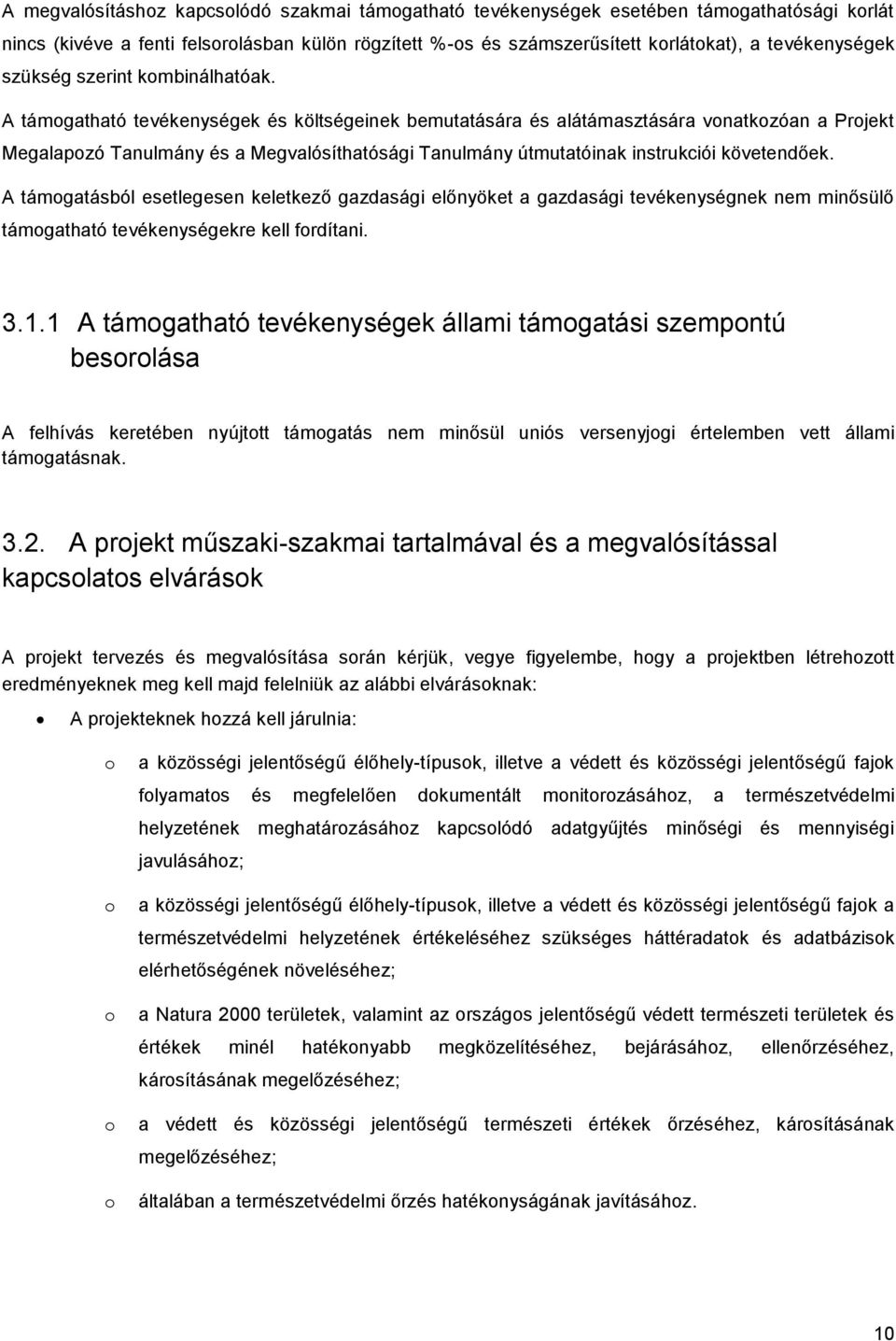 A megvalósításhoz kapcsolódó szakmai támogatható tevékenységek esetében támogathatósági korlát nincs (kivéve a fenti felsorolásban külön rögzített %-os és számszerűsített korlátokat), a tevékenységek szükség szerint kombinálhatóak.

A támogatható tevékenységek és költségeinek bemutatására és alátámasztására vonatkozóan a Projekt Megalapozó Tanulmány és a Megvalósíthatósági Tanulmány útmutatóinak instrukciói követendőek.

A támogatásból esetlegesen keletkező gazdasági előnyöket a gazdasági tevékenységnek nem minősülő támogatható tevékenységekre kell fordítani.

3.1.1 A támogatható tevékenységek állami támogatási szempontú besorolása

A felhívás keretében nyújtott támogatás nem minősül uniós versenyjogi értelemben vett állami támogatásnak.

3.2. A projekt műszaki-szakmai tartalmával és a megvalósítással kapcsolatos elvárások

A projekt tervezés és megvalósítása során kérjük, vegye figyelembe, hogy a projektben létrehozott eredményeknek meg kell majd felelniük az alábbi elvárásoknak:

• A projekteknek hozzá kell járulnia:

o a közösségi jelentőségű élőhely-típusok, illetve a védett és közösségi jelentőségű fajok folyamatos és megfelelően dokumentált monitorozásához, a természetvédelmi helyzetének meghatározásához kapcsolódó adatgyűjtés minőségi és mennyiségi javulásához;

o a közösségi jelentőségű élőhely-típusok, illetve a védett és közösségi jelentőségű fajok a természetvédelmi helyzetének értékeléséhez szükséges háttéradatok és adatbázisok elérhetőségének növeléséhez;

o a Natura 2000 területek, valamint az országos jelentőségű védett természeti területek és értékek minél hatékonyabb megközelítéséhez, bejárásához, ellenőrzéséhez, károsításának megelőzéséhez;

o a védett és közösségi jelentőségű természeti értékek őrzéséhez, károsításának megelőzéséhez;

o általában a természetvédelmi őrzés hatékonyságának javításához.

10